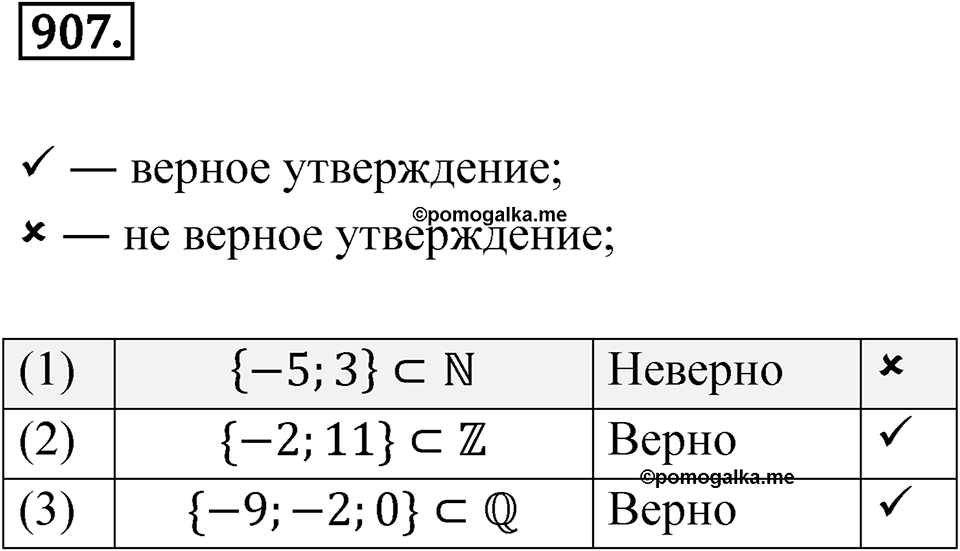 907.

✓ — верное утверждение;
©pomogalka.me
× — не верное утверждение;

| (1) | $\{-5; 3\} \subset \mathbb{N}$ | Неверно | × |
|---|---|---|---|
| (2) | $\{-2; 11\} \subset \mathbb{Z}$ | Верно | ✓ |
| (3) | $\{-9; -2; 0\} \subset \mathbb{Q}$ | Верно | ✓ |

©pomogalka.me